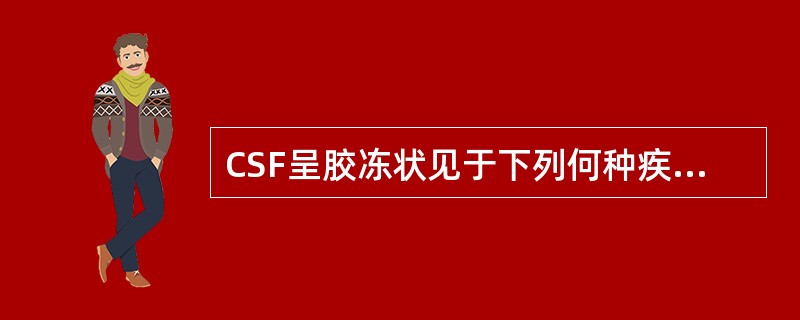 CSF呈胶冻状见于下列何种疾...